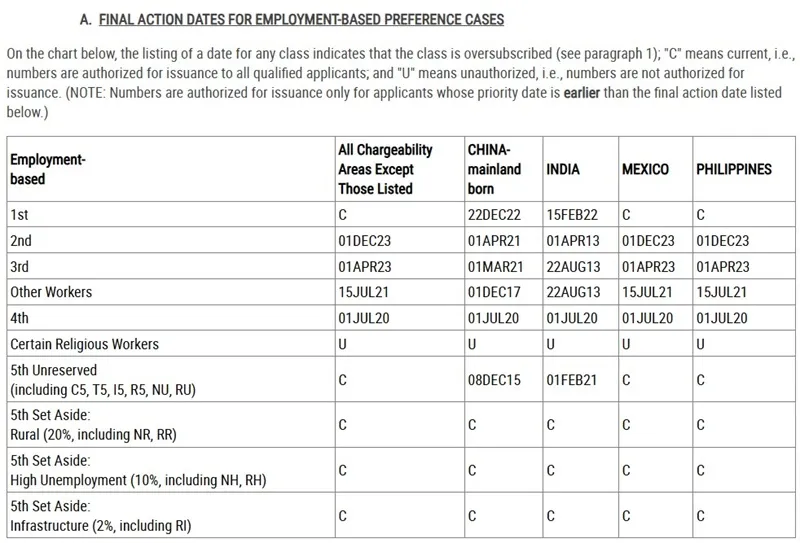 A. FINAL ACTION DATES FOR EMPLOYMENT-BASED PREFERENCE CASES

On the chart below, the listing of a date for any class indicates that the class is oversubscribed (see paragraph 1); "C" means current, i.e., numbers are authorized for issuance to all qualified applicants; and "U" means unauthorized, i.e., numbers are not authorized for issuance. (NOTE: Numbers are authorized for issuance only for applicants whose priority date is earlier than the final action date listed below.)

| Employment-based | All Chargeability Areas Except Those Listed | CHINA-mainland born | INDIA | MEXICO | PHILIPPINES |
|---|---|---|---|---|---|
| 1st | C | 22DEC22 | 15FEB22 | C | C |
| 2nd | 01DEC23 | 01APR21 | 01APR13 | 01DEC23 | 01DEC23 |
| 3rd | 01APR23 | 01MAR21 | 22AUG13 | 01APR23 | 01APR23 |
| Other Workers | 15JUL21 | 01DEC17 | 22AUG13 | 15JUL21 | 15JUL21 |
| 4th | 01JUL20 | 01JUL20 | 01JUL20 | 01JUL20 | 01JUL20 |
| Certain Religious Workers | U | U | U | U | U |
| 5th Unreserved (including C5, T5, I5, R5, NU, RU) | C | 08DEC15 | 01FEB21 | C | C |
| 5th Set Aside: Rural (20%, including NR, RR) | C | C | C | C | C |
| 5th Set Aside: High Unemployment (10%, including NH, RH) | C | C | C | C | C |
| 5th Set Aside: Infrastructure (2%, including RI) | C | C | C | C | C |